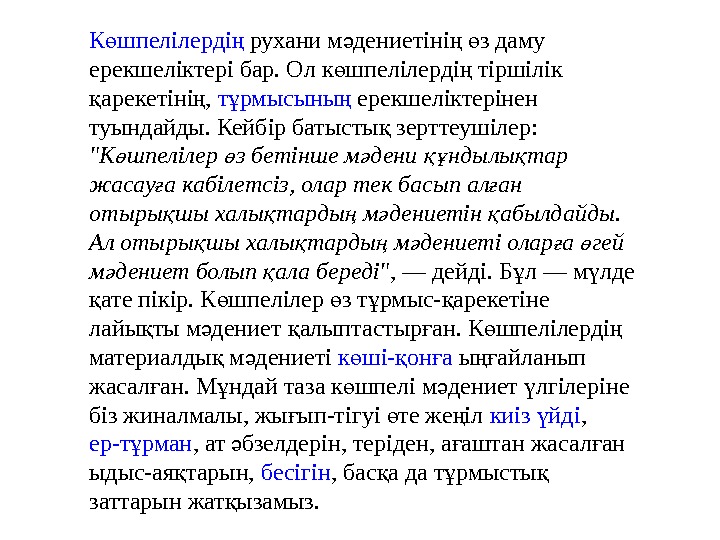 Көшпелілердің рухани мәдениетінің өз даму ерекшеліктері бар. Ол көшпелілердің тіршілік қарекетінің, тұрмысының ерекшеліктерінен туындайды. Кейбір батыстық зерттеушілер: "Көшпелілер өз бетінше мәдени құндылықтар жасауға кабілетсіз, олар тек басып алған отырықшы халықтардың мәдениетін қабылдайды. Ал отырықшы халықтардың мәдениеті оларға өгей мәдениет болып қала береді", — дейді. Бұл — мүлде қате пікір. Көшпелілер өз тұрмыс-қарекетіне лайықты мәдениет қалыптастырған. Көшпелілердің материалдық мәдениеті көші-қонға ыңғайланып жасалған. Мұндай таза көшпелі мәдениет үлгілеріне біз жиналмалы, жығып-тігуі өте жеңіл киіз үйді, ер-тұрман, ат әбзелдерін, теріден, ағаштан жасалған ыдыс-аяқтарын, бесігін, басқа да тұрмыстық заттарын жатқызамыз.